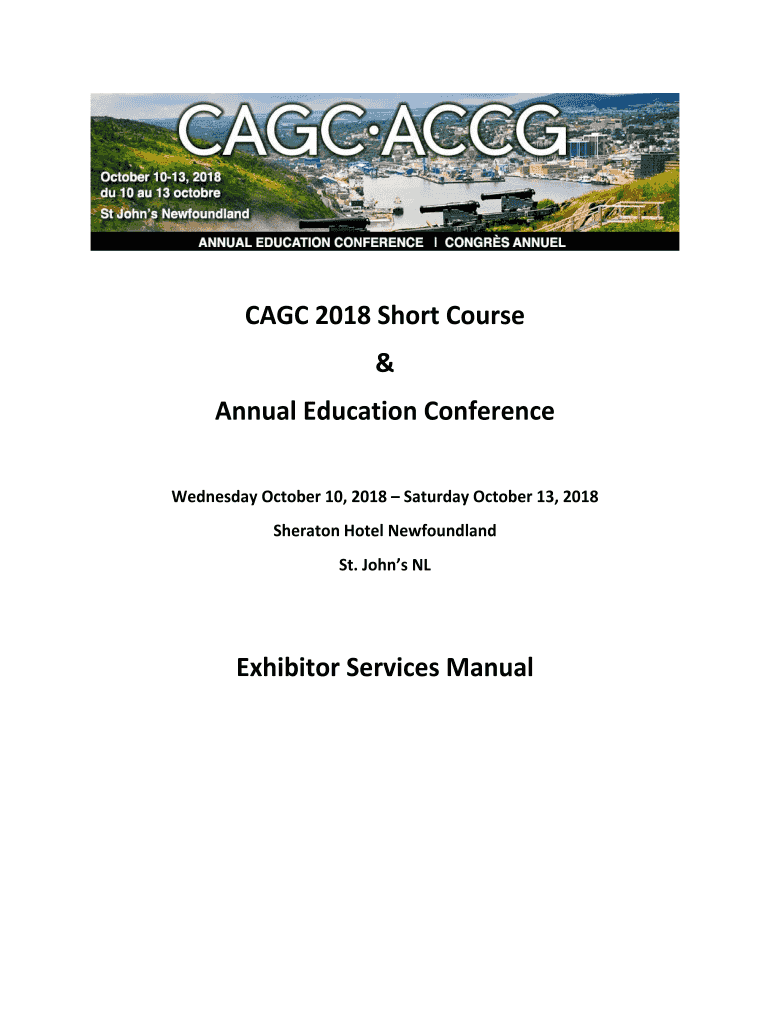 CAGC·ACCG

October 10-13, 2018
du 10 au 13 octobre
St John's Newfoundland

ANNUAL EDUCATION CONFERENCE | CONGRÈS ANNUEL

CAGC 2018 Short Course

&

Annual Education Conference

Wednesday October 10, 2018 – Saturday October 13, 2018

Sheraton Hotel Newfoundland

St. John's NL

Exhibitor Services Manual